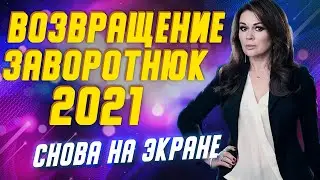 ВОЗВРАЩЕНИЕ
ЗАВОРОТНЮК
2021

СНОВА НА ЭКРАНЕ